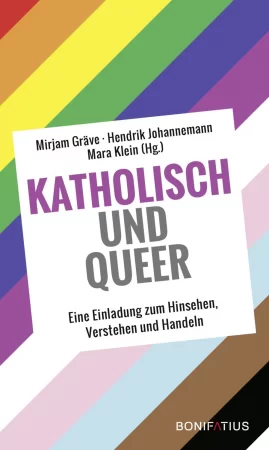 Mirjam Gräve · Hendrik Johannemann
Mara Klein (Hg.)

KATHOLISCH
UND
QUEER

Eine Einladung zum Hinsehen, Verstehen und Handeln

BONIFATIUS